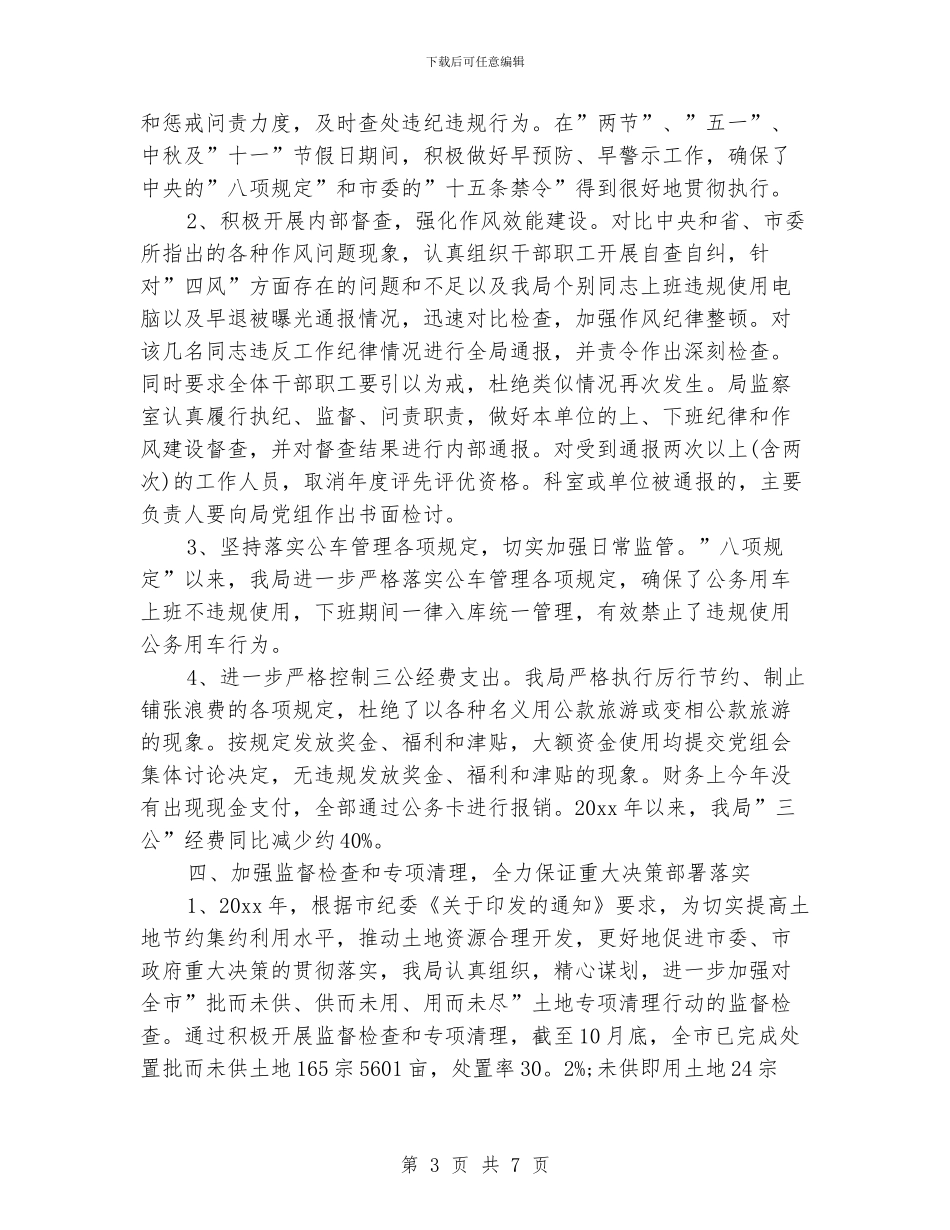 下载后可任意编辑

和惩戒问责力度，及时查处违纪违规行为。在”两节”、”五一”、中秋及”十一”节假日期间，积极做好早预防、早警示工作，确保了中央的”八项规定”和市委的”十五条禁令”得到很好地贯彻执行。

2、积极开展内部督查，强化作风效能建设。对比中央和省、市委所指出的各种作风问题现象，认真组织干部职工开展自查自纠，针对”四风”方面存在的问题和不足以及我局个别同志上班违规使用电脑以及早退被曝光通报情况，迅速对比检查，加强作风纪律整顿。对该几名同志违反工作纪律情况进行全局通报，并责令作出深刻检查。同时要求全体干部职工要引以为戒，杜绝类似情况再次发生。局监察室认真履行执纪、监督、问责职责，做好本单位的上、下班纪律和作风建设督查，并对督查结果进行内部通报。对受到通报两次以上(含两次)的工作人员，取消年度评先评优资格。科室或单位被通报的，主要负责人要向局党组作出书面检讨。

3、坚持落实公车管理各项规定，切实加强日常监管。”八项规定”以来，我局进一步严格落实公车管理各项规定，确保了公务用车上班不违规使用，下班期间一律入库统一管理，有效禁止了违规使用公务用车行为。

4、进一步严格控制三公经费支出。我局严格执行厉行节约、制止铺张浪费的各项规定，杜绝了以各种名义用公款旅游或变相公款旅游的现象。按规定发放奖金、福利和津贴，大额资金使用均提交党组会集体讨论决定，无违规发放奖金、福利和津贴的现象。财务上今年没有出现现金支付，全部通过公务卡进行报销。20xx 年以来，我局”三公”经费同比减少约 40%。

四、加强监督检查和专项清理，全力保证重大决策部署落实

1、20xx 年，根据市纪委《关于印发的通知》要求，为切实提高土地节约集约利用水平，推动土地资源合理开发，更好地促进市委、市政府重大决策的贯彻落实，我局认真组织，精心谋划，进一步加强对全市”批而未供、供而未用、用而未尽”土地专项清理行动的监督检查。通过积极开展监督检查和专项清理，截至 10 月底，全市已完成处置批而未供土地 165 宗 5601 亩，处置率 30。2%;未供即用土地 24 宗

第 3 页 共 7 页